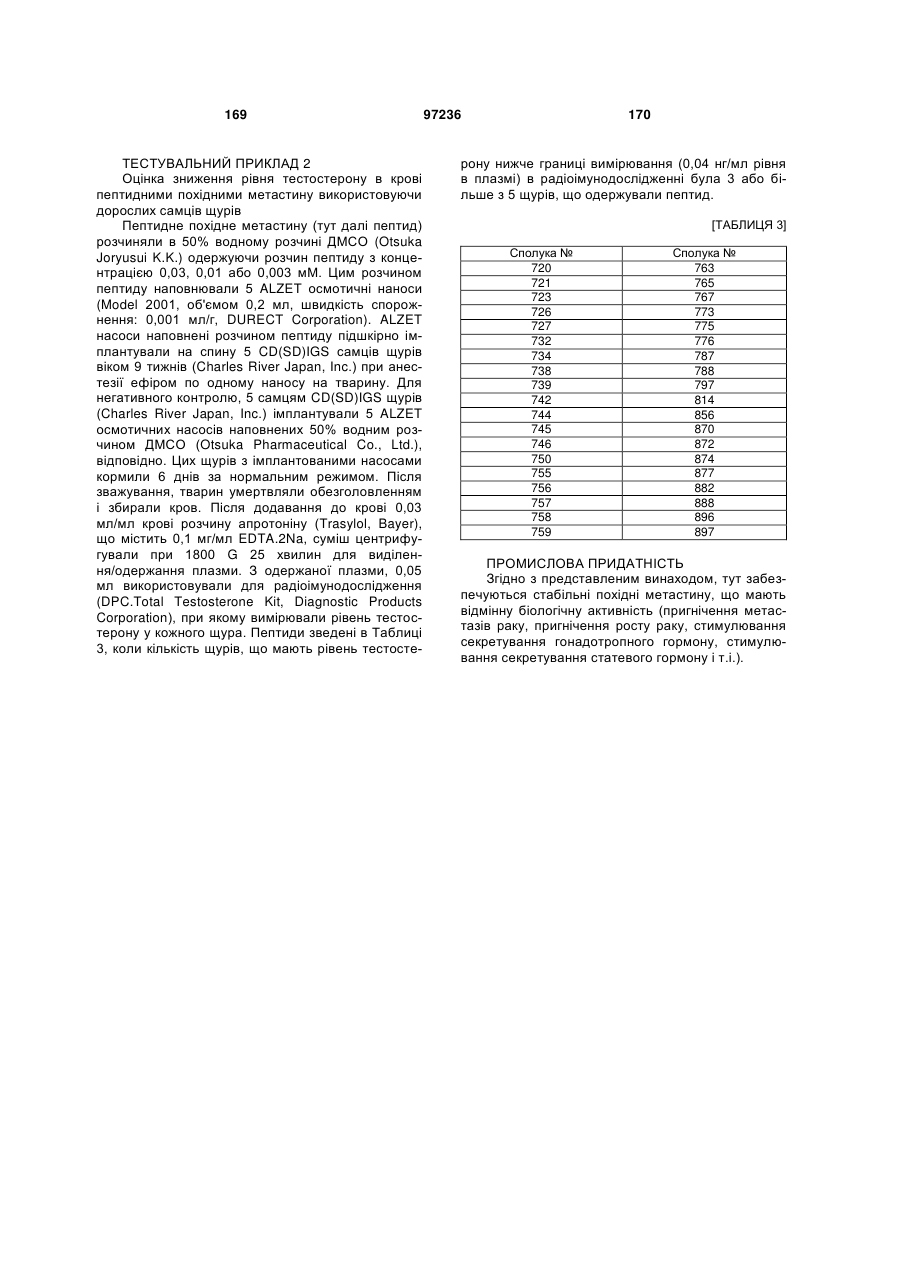 169 97236 170

ТЕСТУВАЛЬНИЙ ПРИКЛАД 2
Оцінка зниження рівня тестостерону в крові пептидними похідними метастину використовуючи дорослих самців щурів

Пептидне похідне метастину (тут далі пептид) розчиняли в 50% водному розчині ДМСО (Otsuka Joryusui K.K.) одержуючи розчин пептиду з концентрацією 0,03, 0,01 або 0,003 мМ. Цим розчином пептиду наповнювали 5 ALZET осмотичні наноси (Model 2001, об'ємом 0,2 мл, швидкість спорожнення: 0,001 мл/г, DURECT Corporation). ALZET насоси наповнені розчином пептиду підшкірно імплантували на спину 5 CD(SD)IGS самців щурів віком 9 тижнів (Charles River Japan, Inc.) при анестезії ефіром по одному наносу на тварину. Для негативного контролю, 5 самцям CD(SD)IGS щурів (Charles River Japan, Inc.) імплантували 5 ALZET осмотичних насосів наповнених 50% водним розчином ДМСО (Otsuka Pharmaceutical Co., Ltd.), відповідно. Цих щурів з імплантованими насосами кормили 6 днів за нормальним режимом. Після зважування, тварин умертвляли обезголовленням і збирали кров. Після додавання до крові 0,03 мл/мл крові розчину апротоніну (Trasylol, Bayer), що містить 0,1 мг/мл EDTA.2Na, суміш центрифугували при 1800 G 25 хвилин для виділення/одержання плазми. З одержаної плазми, 0,05 мл використовували для радіоімунодослідження (DPC.Total Testosterone Kit, Diagnostic Products Corporation), при якому вимірювали рівень тестостерону у кожного щура. Пептиди зведені в Таблиці 3, коли кількість щурів, що мають рівень тестостерону нижче границі вимірювання (0,04 нг/мл рівня в плазмі) в радіоімунодослідженні була 3 або більше з 5 щурів, що одержували пептид.

[ТАБЛИЦЯ 3]

| Сполука № | Сполука № |
|---|---|
| 720 | 763 |
| 721 | 765 |
| 723 | 767 |
| 726 | 773 |
| 727 | 775 |
| 732 | 776 |
| 734 | 787 |
| 738 | 788 |
| 739 | 797 |
| 742 | 814 |
| 744 | 856 |
| 745 | 870 |
| 746 | 872 |
| 750 | 874 |
| 755 | 877 |
| 756 | 882 |
| 757 | 888 |
| 758 | 896 |
| 759 | 897 |

ПРОМИСЛОВА ПРИДАТНІСТЬ
Згідно з представленим винаходом, тут забезпечуються стабільні похідні метастину, що мають відмінну біологічну активність (пригнічення метастазів раку, пригнічення росту раку, стимулювання секретування гонадотропного гормону, стимулювання секретування статевого гормону і т.і.).